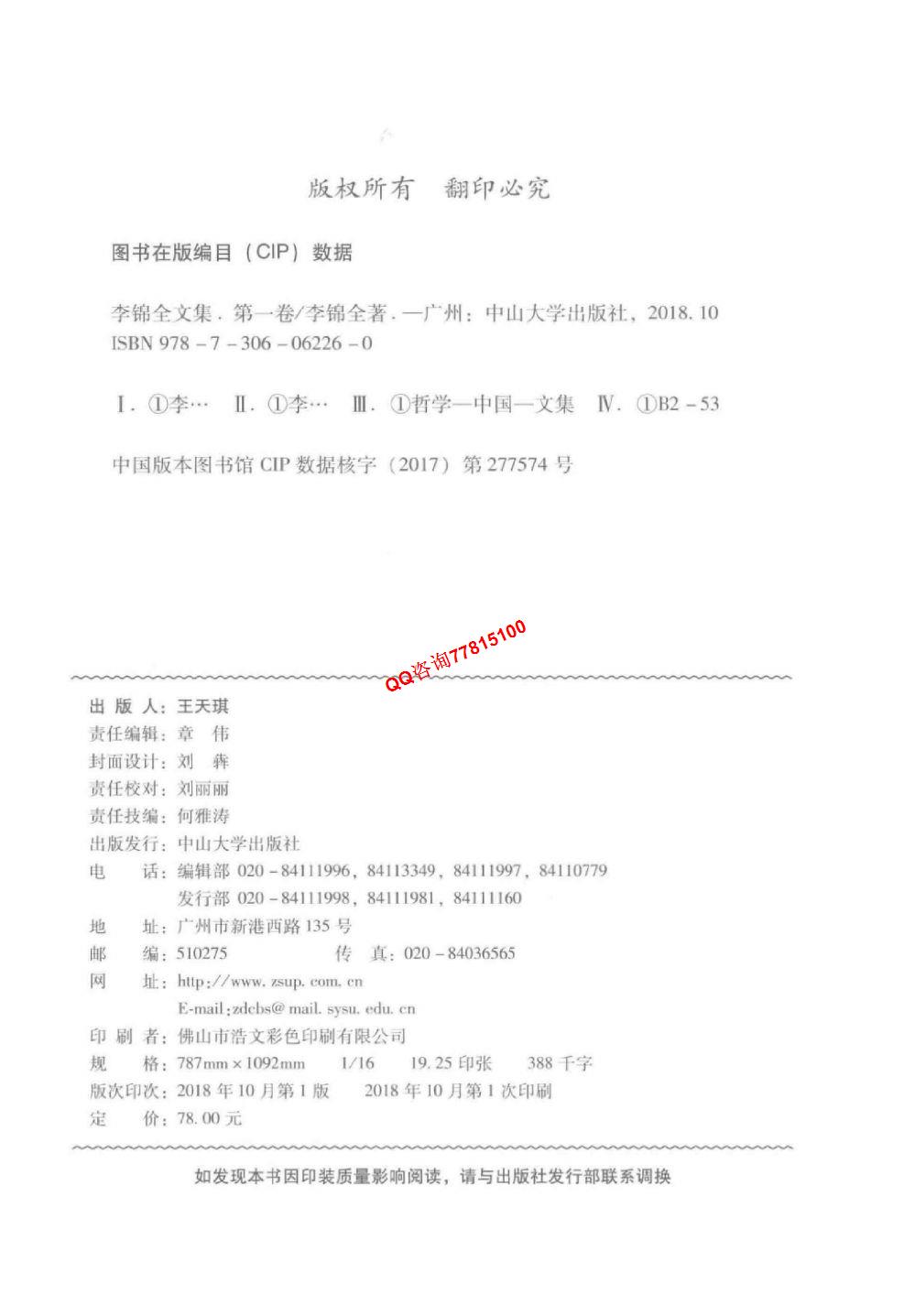 版权所有　翻印必究

图书在版编目（CIP）数据

李锦全文集．第一卷/李锦全著．—广州：中山大学出版社，2018.10
ISBN 978－7－306－06226－0

Ⅰ．①李…　Ⅱ．①李…　Ⅲ．①哲学—中国—文集　Ⅳ．①B2－53

中国版本图书馆 CIP 数据核字（2017）第 277574 号

QQ咨询77815100

出 版 人：王天琪
责任编辑：章　伟
封面设计：刘　犇
责任校对：刘丽丽
责任技编：何雅涛
出版发行：中山大学出版社
电　　话：编辑部 020－84111996，84113349，84111997，84110779
发行部 020－84111998，84111981，84111160
地　　址：广州市新港西路 135 号
邮　　编：510275　　传　真：020－84036565
网　　址：http://www.zsup.com.cn
E-mail:zdcbs@mail.sysu.edu.cn
印 刷 者：佛山市浩文彩色印刷有限公司
规　　格：787mm×1092mm　1/16　19.25 印张　388 千字
版次印次：2018 年 10 月第 1 版　2018 年 10 月第 1 次印刷
定　　价：78.00 元

如发现本书因印装质量影响阅读，请与出版社发行部联系调换